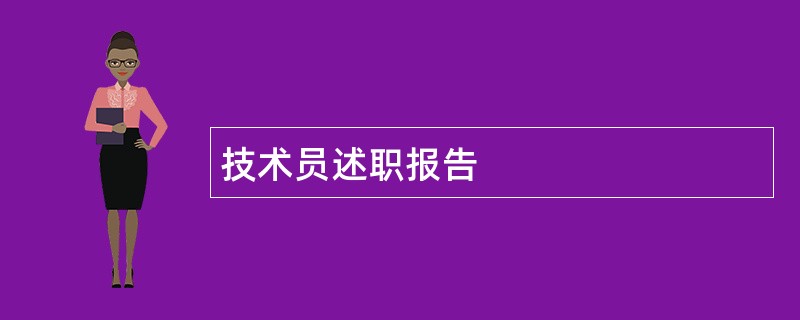 技术员述职报告